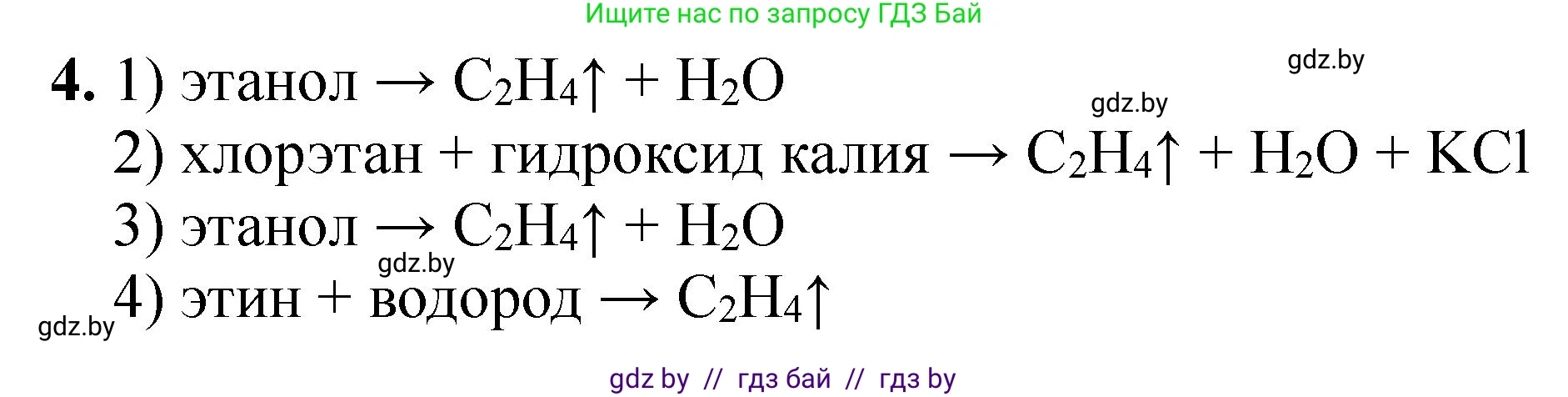 Ищите нас по запросу ГДЗ Бай

gdz.by

4. 1) этанол $\rightarrow C_2H_4\uparrow + H_2O$

gdz.by

2) хлорэтан + гидроксид калия $\rightarrow C_2H_4\uparrow + H_2O + KCl$

3) этанол $\rightarrow C_2H_4\uparrow + H_2O$

gdz.by

4) этин + водород $\rightarrow C_2H_4\uparrow$

gdz.by

gdz by // гдз бай // гдз by